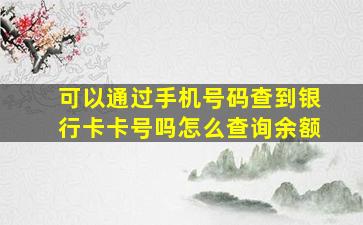 可以通过手机号码查到银行卡卡号吗怎么查询余额